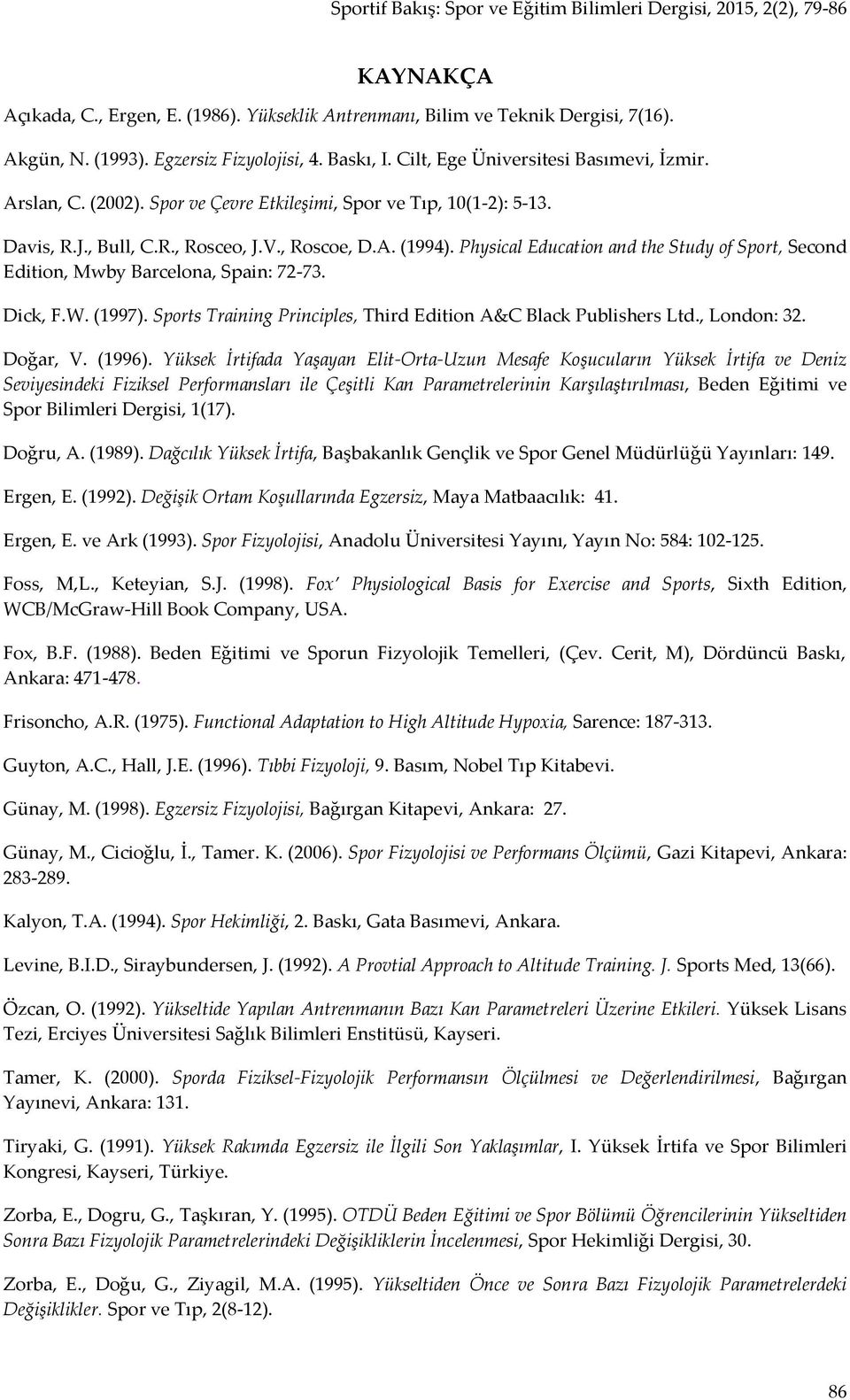 Sportif Bakış: Spor ve Eğitim Bilimleri Dergisi, 2015, 2(2), 79-86

KAYNAKÇA

Açıkada, C., Ergen, E. (1986). Yükseklik Antrenmanı, Bilim ve Teknik Dergisi, 7(16).

Akgün, N. (1993). Egzersiz Fizyolojisi, 4. Baskı, I. Cilt, Ege Üniversitesi Basımevi, İzmir.

Arslan, C. (2002). Spor ve Çevre Etkileşimi, Spor ve Tıp, 10(1-2): 5-13.

Davis, R.J., Bull, C.R., Rosceo, J.V., Roscoe, D.A. (1994). Physical Education and the Study of Sport, Second Edition, Mwby Barcelona, Spain: 72-73.

Dick, F.W. (1997). Sports Training Principles, Third Edition A&C Black Publishers Ltd., London: 32.

Doğar, V. (1996). Yüksek İrtifada Yaşayan Elit-Orta-Uzun Mesafe Koşucuların Yüksek İrtifa ve Deniz Seviyesindeki Fiziksel Performansları ile Çeşitli Kan Parametrelerinin Karşılaştırılması, Beden Eğitimi ve Spor Bilimleri Dergisi, 1(17).

Doğru, A. (1989). Dağcılık Yüksek İrtifa, Başbakanlık Gençlik ve Spor Genel Müdürlüğü Yayınları: 149.

Ergen, E. (1992). Değişik Ortam Koşullarında Egzersiz, Maya Matbaacılık: 41.

Ergen, E. ve Ark (1993). Spor Fizyolojisi, Anadolu Üniversitesi Yayını, Yayın No: 584: 102-125.

Foss, M,L., Keteyian, S.J. (1998). Fox' Physiological Basis for Exercise and Sports, Sixth Edition, WCB/McGraw-Hill Book Company, USA.

Fox, B.F. (1988). Beden Eğitimi ve Sporun Fizyolojik Temelleri, (Çev. Cerit, M), Dördüncü Baskı, Ankara: 471-478.

Frisoncho, A.R. (1975). Functional Adaptation to High Altitude Hypoxia, Sarence: 187-313.

Guyton, A.C., Hall, J.E. (1996). Tıbbi Fizyoloji, 9. Basım, Nobel Tıp Kitabevi.

Günay, M. (1998). Egzersiz Fizyolojisi, Bağırgan Kitapevi, Ankara: 27.

Günay, M., Cicioğlu, İ., Tamer. K. (2006). Spor Fizyolojisi ve Performans Ölçümü, Gazi Kitapevi, Ankara: 283-289.

Kalyon, T.A. (1994). Spor Hekimliği, 2. Baskı, Gata Basımevi, Ankara.

Levine, B.I.D., Siraybundersen, J. (1992). A Provtial Approach to Altitude Training. J. Sports Med, 13(66).

Özcan, O. (1992). Yükseltide Yapılan Antrenmanın Bazı Kan Parametreleri Üzerine Etkileri. Yüksek Lisans Tezi, Erciyes Üniversitesi Sağlık Bilimleri Enstitüsü, Kayseri.

Tamer, K. (2000). Sporda Fiziksel-Fizyolojik Performansın Ölçülmesi ve Değerlendirilmesi, Bağırgan Yayınevi, Ankara: 131.

Tiryaki, G. (1991). Yüksek Rakımda Egzersiz ile İlgili Son Yaklaşımlar, I. Yüksek İrtifa ve Spor Bilimleri Kongresi, Kayseri, Türkiye.

Zorba, E., Dogru, G., Taşkıran, Y. (1995). OTDÜ Beden Eğitimi ve Spor Bölümü Öğrencilerinin Yükseltiden Sonra Bazı Fizyolojik Parametrelerindeki Değişikliklerin İncelenmesi, Spor Hekimliği Dergisi, 30.

Zorba, E., Doğu, G., Ziyagil, M.A. (1995). Yükseltiden Önce ve Sonra Bazı Fizyolojik Parametrelerdeki Değişiklikler. Spor ve Tıp, 2(8-12).

86